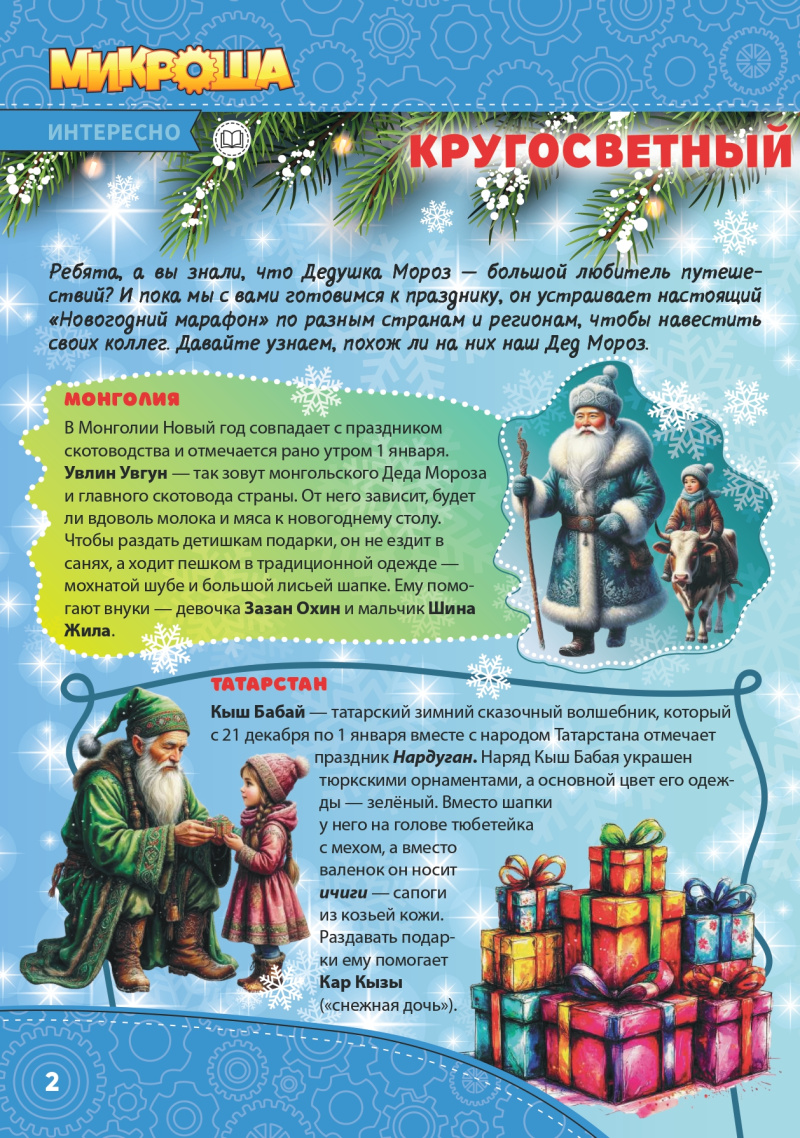 МИКРОША

ИНТЕРЕСНО

КРУГОСВЕТНЫЙ

Ребята, а вы знали, что Дедушка Мороз — большой любитель путешествий? И пока мы с вами готовимся к празднику, он устраивает настоящий «Новогодний марафон» по разным странам и регионам, чтобы навестить своих коллег. Давайте узнаем, похож ли на них наш Дед Мороз.

МОНГОЛИЯ

В Монголии Новый год совпадает с праздником скотоводства и отмечается рано утром 1 января. Увлин Увгун — так зовут монгольского Деда Мороза и главного скотовода страны. От него зависит, будет ли вдоволь молока и мяса к новогоднему столу. Чтобы раздать детишкам подарки, он не ездит в санях, а ходит пешком в традиционной одежде — мохнатой шубе и большой лисьей шапке. Ему помогают внуки — девочка Зазан Охин и мальчик Шина Жила.

ТАТАРСТАН

Кыш Бабай — татарский зимний сказочный волшебник, который с 21 декабря по 1 января вместе с народом Татарстана отмечает праздник Нардуган. Наряд Кыш Бабая украшен тюркскими орнаментами, а основной цвет его одежды — зелёный. Вместо шапки у него на голове тюбетейка с мехом, а вместо валенок он носит ичиги — сапоги из козьей кожи. Раздавать подарки ему помогает Кар Кызы («снежная дочь»).

2